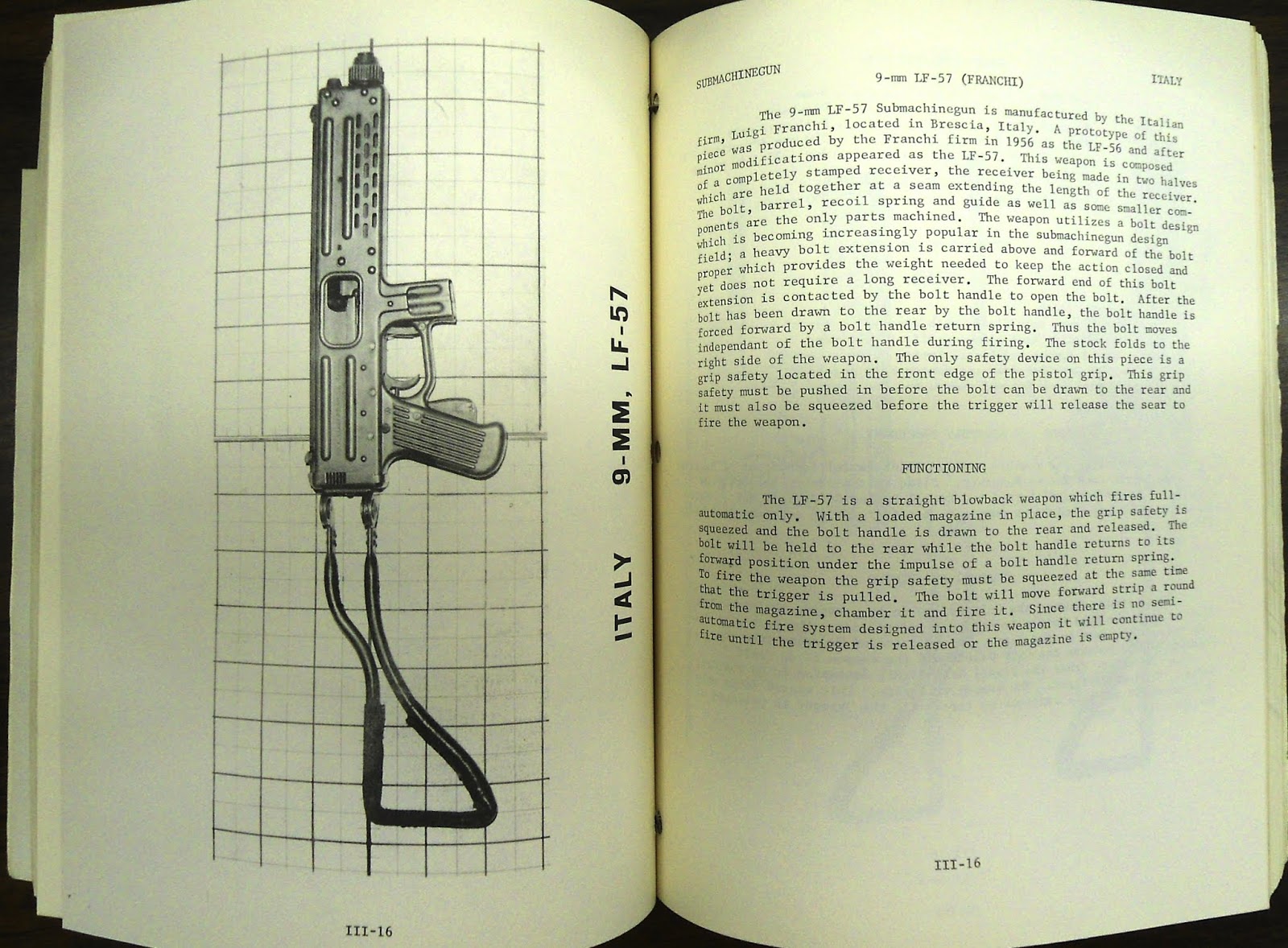 ITALY 9-MM, LF-57

III-16

SUBMACHINEGUN 9-mm LF-57 (FRANCHI) ITALY

The 9-mm LF-57 Submachinegun is manufactured by the Italian firm, Luigi Franchi, located in Brescia, Italy. A prototype of this piece was produced by the Franchi firm in 1956 as the LF-56 and after minor modifications appeared as the LF-57. This weapon is composed of a completely stamped receiver, the receiver being made in two halves which are held together at a seam extending the length of the receiver. The bolt, barrel, recoil spring and guide as well as some smaller components are the only parts machined. The weapon utilizes a bolt design which is becoming increasingly popular in the submachinegun design field; a heavy bolt extension is carried above and forward of the bolt proper which provides the weight needed to keep the action closed and yet does not require a long receiver. The forward end of this bolt extension is contacted by the bolt handle to open the bolt. After the bolt has been drawn to the rear by the bolt handle, the bolt handle is forced forward by a bolt handle return spring. Thus the bolt moves independant of the bolt handle during firing. The stock folds to the right side of the weapon. The only safety device on this piece is a grip safety located in the front edge of the pistol grip. This grip safety must be pushed in before the bolt can be drawn to the rear and it must also be squeezed before the trigger will release the sear to fire the weapon.

FUNCTIONING

The LF-57 is a straight blowback weapon which fires full-automatic only. With a loaded magazine in place, the grip safety is squeezed and the bolt handle is drawn to the rear and released. The bolt will be held to the rear while the bolt handle returns to its forward position under the impulse of a bolt handle return spring. To fire the weapon the grip safety must be squeezed at the same time that the trigger is pulled. The bolt will move forward strip a round from the magazine, chamber it and fire it. Since there is no semi-automatic fire system designed into this weapon it will continue to fire until the trigger is released or the magazine is empty.

III-16